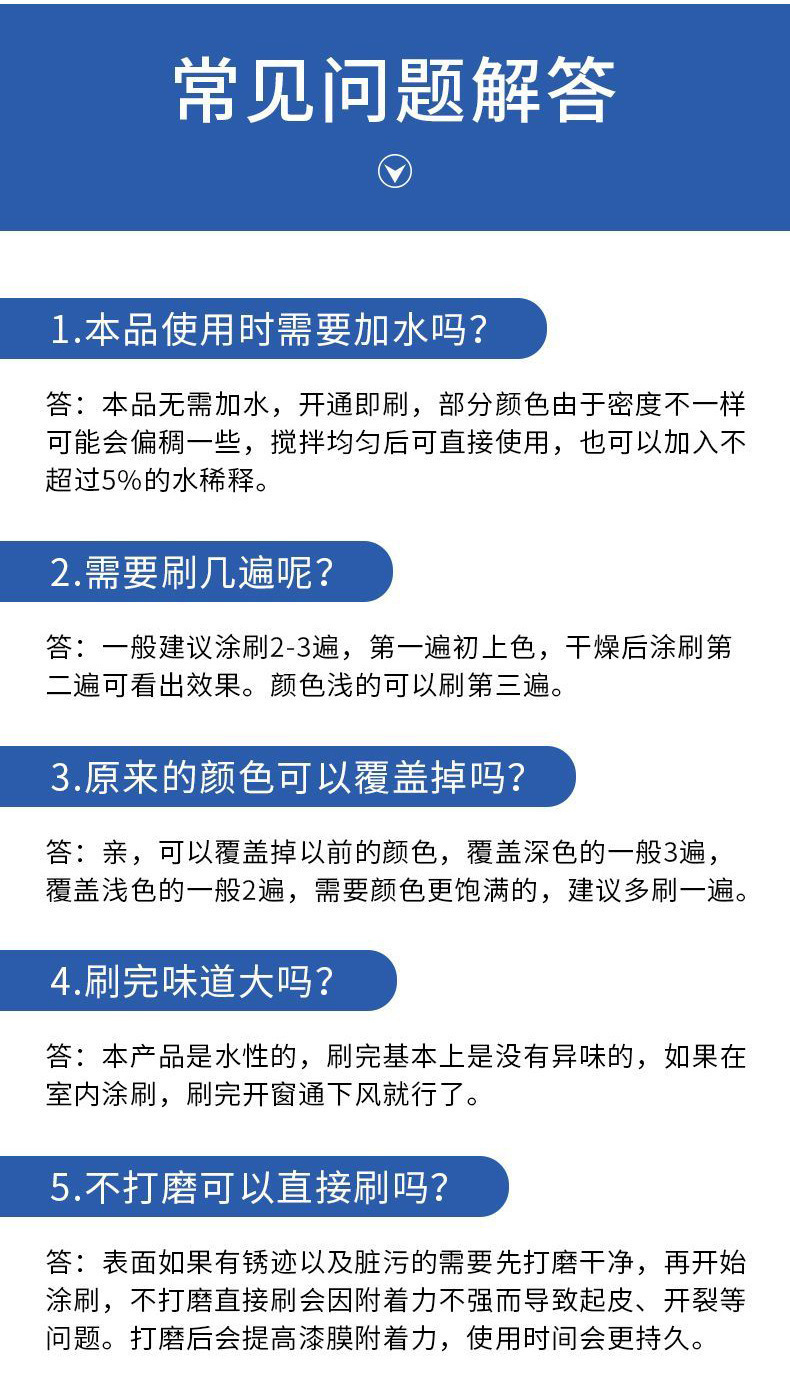 常见问题解答

1.本品使用时需要加水吗？

答：本品无需加水，开通即刷，部分颜色由于密度不一样可能会偏稠一些，搅拌均匀后可直接使用，也可以加入不超过5%的水稀释。

2.需要刷几遍呢？

答：一般建议涂刷2-3遍，第一遍初上色，干燥后涂刷第二遍可看出效果。颜色浅的可以刷第三遍。

3.原来的颜色可以覆盖掉吗？

答：亲，可以覆盖掉以前的颜色，覆盖深色的一般3遍，覆盖浅色的一般2遍，需要颜色更饱满的，建议多刷一遍。

4.刷完味道大吗？

答：本产品是水性的，刷完基本上是没有异味的，如果在室内涂刷，刷完开窗通下风就行了。

5.不打磨可以直接刷吗？

答：表面如果有锈迹以及脏污的需要先打磨干净，再开始涂刷，不打磨直接刷会因附着力不强而导致起皮、开裂等问题。打磨后会提高漆膜附着力，使用时间会更持久。